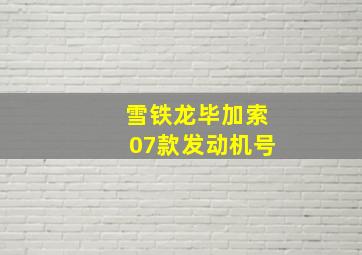 雪铁龙毕加索
07款发动机号